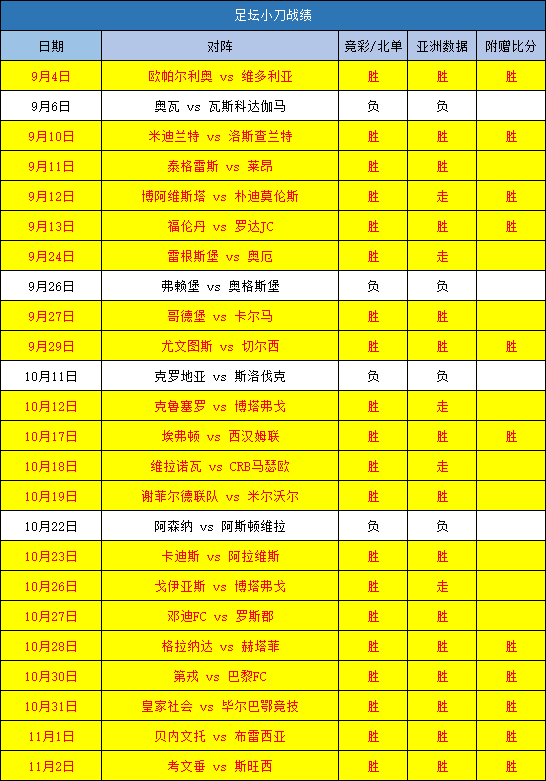 足坛小刀战绩

| 日期 | 对阵 | 竞彩/北单 | 亚洲数据 | 附赠比分 |
|---|---|---|---|---|
| 9月4日 | 欧帕尔利奥 vs 维多利亚 | 胜 | 胜 | 胜 |
| 9月6日 | 奥瓦 vs 瓦斯科达伽马 | 负 | 负 |  |
| 9月10日 | 米迪兰特 vs 洛斯查兰特 | 胜 | 胜 | 胜 |
| 9月11日 | 泰格雷斯 vs 莱昂 | 胜 | 胜 |  |
| 9月12日 | 博阿维斯塔 vs 朴迪莫伦斯 | 胜 | 走 | 胜 |
| 9月13日 | 福伦丹 vs 罗达JC | 胜 | 胜 | 胜 |
| 9月24日 | 雷根斯堡 vs 奥厄 | 胜 | 走 |  |
| 9月26日 | 弗赖堡 vs 奥格斯堡 | 负 | 负 |  |
| 9月27日 | 哥德堡 vs 卡尔马 | 胜 | 胜 |  |
| 9月29日 | 尤文图斯 vs 切尔西 | 胜 | 胜 | 胜 |
| 10月11日 | 克罗地亚 vs 斯洛伐克 | 负 | 负 |  |
| 10月12日 | 克鲁塞罗 vs 博塔弗戈 | 胜 | 走 |  |
| 10月17日 | 埃弗顿 vs 西汉姆联 | 胜 | 胜 | 胜 |
| 10月18日 | 维拉诺瓦 vs CRB马瑟欧 | 胜 | 走 |  |
| 10月19日 | 谢菲尔德联队 vs 米尔沃尔 | 胜 | 胜 |  |
| 10月22日 | 阿森纳 vs 阿斯顿维拉 | 负 | 负 |  |
| 10月23日 | 卡迪斯 vs 阿拉维斯 | 胜 | 胜 |  |
| 10月26日 | 戈伊亚斯 vs 博塔弗戈 | 胜 | 走 |  |
| 10月27日 | 邓迪FC vs 罗斯郡 | 胜 | 胜 |  |
| 10月28日 | 格拉纳达 vs 赫塔菲 | 胜 | 胜 | 胜 |
| 10月30日 | 第戎 vs 巴黎FC | 胜 | 胜 | 胜 |
| 10月31日 | 皇家社会 vs 毕尔巴鄂竞技 | 胜 | 胜 | 胜 |
| 11月1日 | 贝内文托 vs 布雷西亚 | 胜 | 胜 | 胜 |
| 11月2日 | 考文垂 vs 斯旺西 | 胜 | 胜 | 胜 |